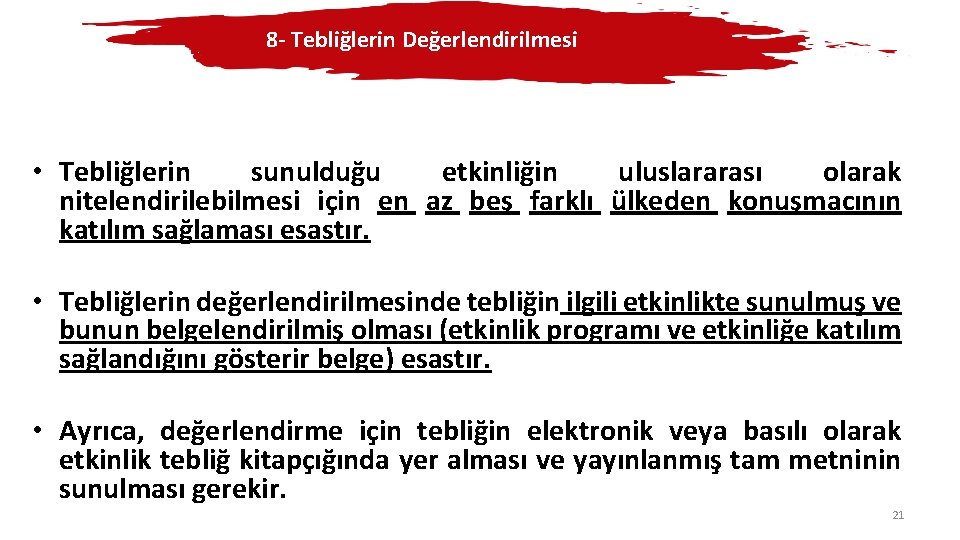 8- Tebliğlerin Değerlendirilmesi

• Tebliğlerin sunulduğu etkinliğin uluslararası olarak nitelendirilebilmesi için en az beş farklı ülkeden konuşmacının katılım sağlaması esastır.

• Tebliğlerin değerlendirilmesinde tebliğin ilgili etkinlikte sunulmuş ve bunun belgelendirilmiş olması (etkinlik programı ve etkinliğe katılım sağlandığını gösterir belge) esastır.

• Ayrıca, değerlendirme için tebliğin elektronik veya basılı olarak etkinlik tebliğ kitapçığında yer alması ve yayınlanmış tam metninin sunulması gerekir.

21